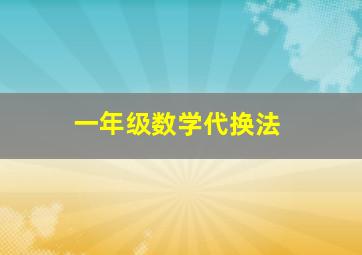 一年级数学代换法